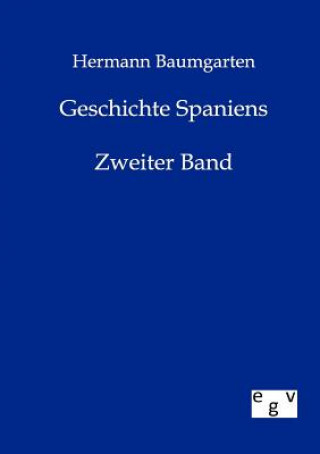 Hermann Baumgarten

Geschichte Spaniens

Zweiter Band

egv